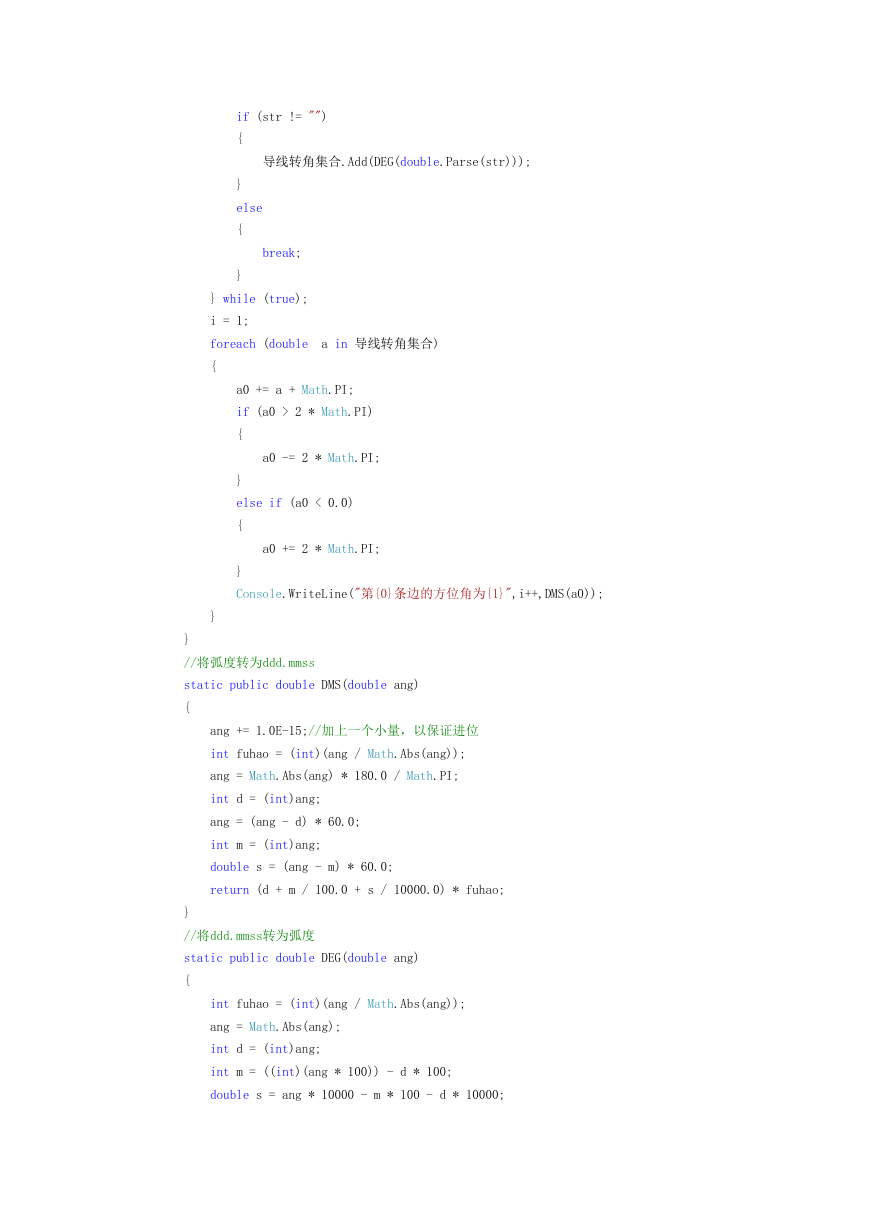 if (str != "")
{
导线转角集合.Add(DEG(double.Parse(str)));
}
else
{
break;
}
} while (true);
i = 1;
foreach (double  a in 导线转角集合)
{
a0 += a + Math.PI;
if (a0 > 2 * Math.PI)
{
a0 -= 2 * Math.PI;
}
else if (a0 < 0.0)
{
a0 += 2 * Math.PI;
}
Console.WriteLine("第{0}条边的方位角为{1}",i++,DMS(a0));
}
}
//将弧度转为ddd.mmss
static public double DMS(double ang)
{
ang += 1.0E-15;//加上一个小量，以保证进位
int fuhao = (int)(ang / Math.Abs(ang));
ang = Math.Abs(ang) * 180.0 / Math.PI;
int d = (int)ang;
ang = (ang - d) * 60.0;
int m = (int)ang;
double s = (ang - m) * 60.0;
return (d + m / 100.0 + s / 10000.0) * fuhao;
}
//将ddd.mmss转为弧度
static public double DEG(double ang)
{
int fuhao = (int)(ang / Math.Abs(ang));
ang = Math.Abs(ang);
int d = (int)ang;
int m = ((int)(ang * 100)) - d * 100;
double s = ang * 10000 - m * 100 - d * 10000;